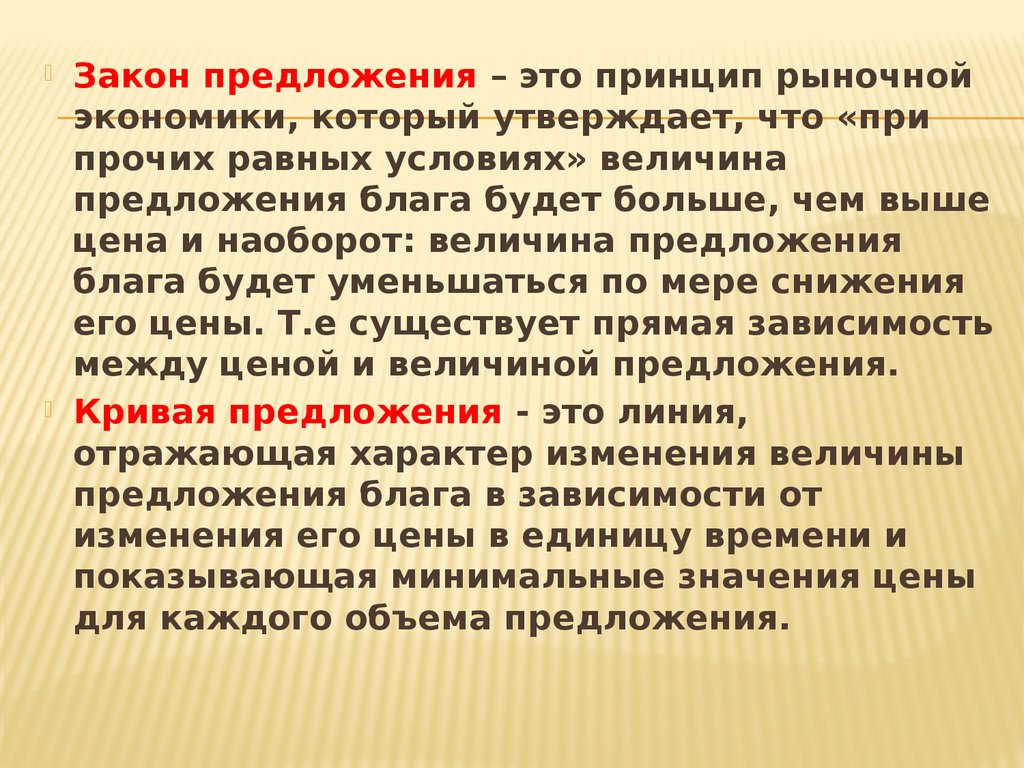 Закон предложения – это принцип рыночной экономики, который утверждает, что «при прочих равных условиях» величина предложения блага будет больше, чем выше цена и наоборот: величина предложения блага будет уменьшаться по мере снижения его цены. Т.е существует прямая зависимость между ценой и величиной предложения.

Кривая предложения - это линия, отражающая характер изменения величины предложения блага в зависимости от изменения его цены в единицу времени и показывающая минимальные значения цены для каждого объема предложения.